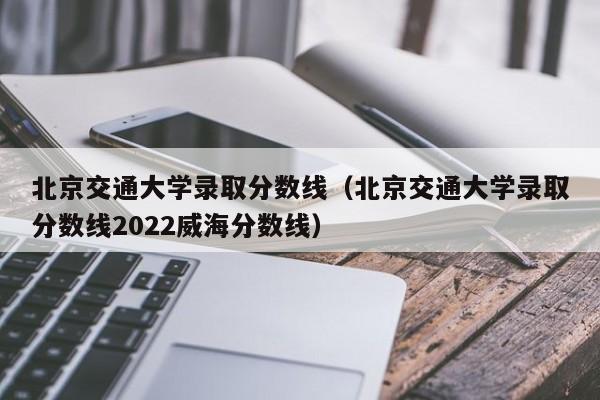 北京交通大学录取分数线（北京交通大学录取分数线2022威海分数线）